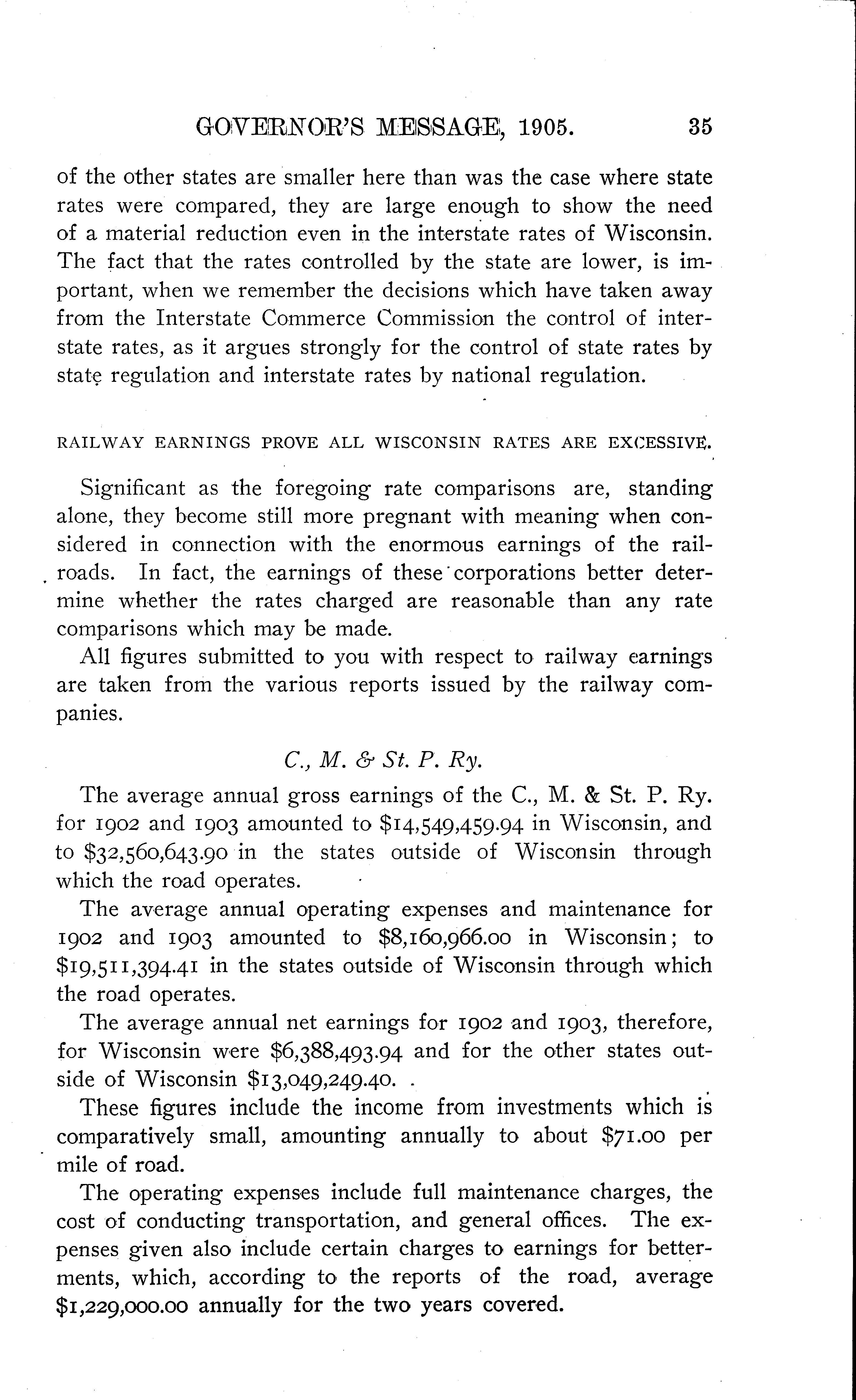 GOVERNOR'S MESSAGE, 1905. 35

of the other states are smaller here than was the case where state rates were compared, they are large enough to show the need of a material reduction even in the interstate rates of Wisconsin. The fact that the rates controlled by the state are lower, is important, when we remember the decisions which have taken away from the Interstate Commerce Commission the control of interstate rates, as it argues strongly for the control of state rates by state regulation and interstate rates by national regulation.

RAILWAY EARNINGS PROVE ALL WISCONSIN RATES ARE EXCESSIVE.

Significant as the foregoing rate comparisons are, standing alone, they become still more pregnant with meaning when considered in connection with the enormous earnings of the railroads. In fact, the earnings of these corporations better determine whether the rates charged are reasonable than any rate comparisons which may be made.

All figures submitted to you with respect to railway earnings are taken from the various reports issued by the railway companies.

C., M. & St. P. Ry.

The average annual gross earnings of the C., M. & St. P. Ry. for 1902 and 1903 amounted to $14,549,459.94 in Wisconsin, and to $32,560,643.90 in the states outside of Wisconsin through which the road operates.

The average annual operating expenses and maintenance for 1902 and 1903 amounted to $8,160,966.00 in Wisconsin; to $19,511,394.41 in the states outside of Wisconsin through which the road operates.

The average annual net earnings for 1902 and 1903, therefore, for Wisconsin were $6,388,493.94 and for the other states outside of Wisconsin $13,049,249.40.

These figures include the income from investments which is comparatively small, amounting annually to about $71.00 per mile of road.

The operating expenses include full maintenance charges, the cost of conducting transportation, and general offices. The expenses given also include certain charges to earnings for betterments, which, according to the reports of the road, average $1,229,000.00 annually for the two years covered.